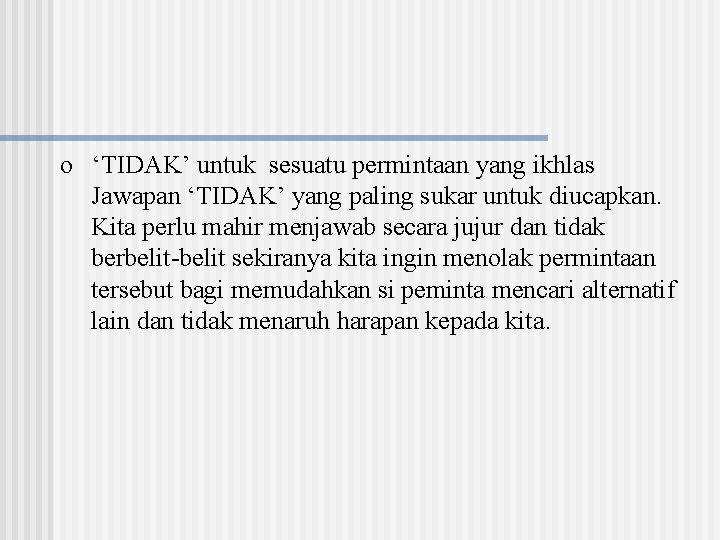 o ‘TIDAK’ untuk sesuatu permintaan yang ikhlas
Jawapan ‘TIDAK’ yang paling sukar untuk diucapkan. Kita perlu mahir menjawab secara jujur dan tidak berbelit-belit sekiranya kita ingin menolak permintaan tersebut bagi memudahkan si peminta mencari alternatif lain dan tidak menaruh harapan kepada kita.